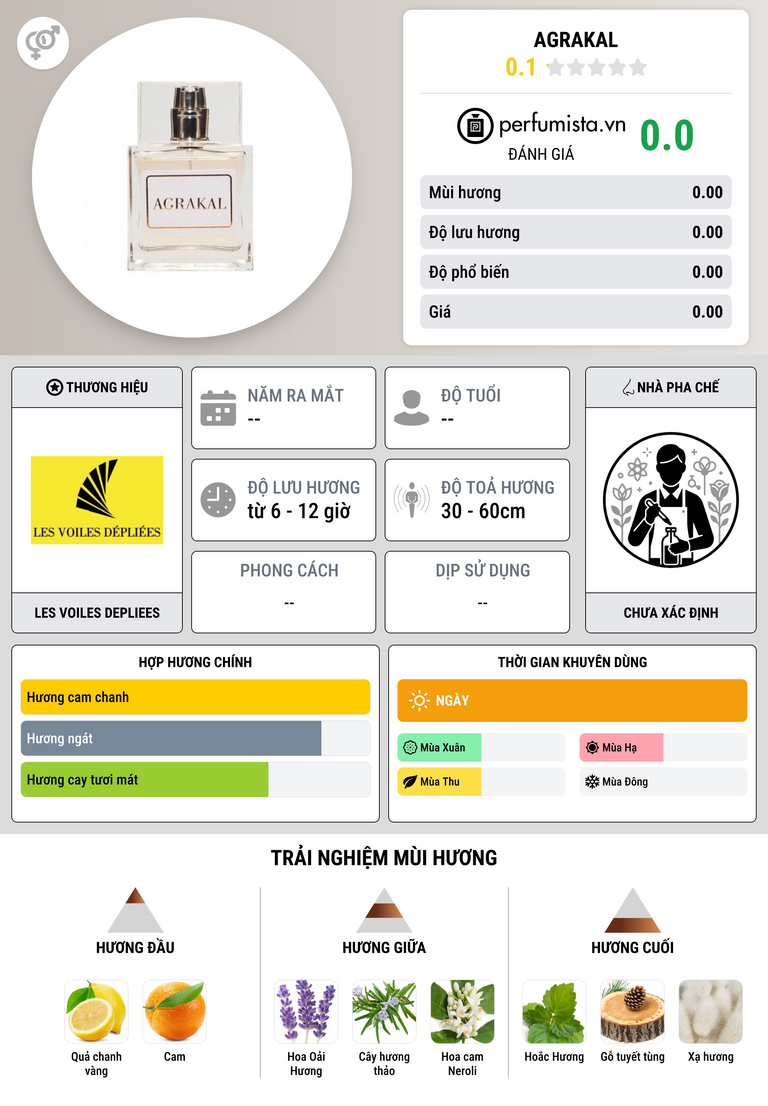 AGRAKAL

AGRAKAL
0.1

perfumista.vn
ĐÁNH GIÁ
0.0

Mùi hương 0.00
Độ lưu hương 0.00
Độ phổ biến 0.00
Giá 0.00

THƯƠNG HIỆU
LES VOILES DÉPLIÉES
LES VOILES DEPLIEES

NĂM RA MẮT
--

ĐỘ TUỔI
--

ĐỘ LƯU HƯƠNG
từ 6 - 12 giờ

ĐỘ TOẢ HƯƠNG
30 - 60cm

PHONG CÁCH
--

DỊP SỬ DỤNG
--

NHÀ PHA CHẾ
CHƯA XÁC ĐỊNH

HỢP HƯƠNG CHÍNH
Hương cam chanh
Hương ngát
Hương cay tươi mát

THỜI GIAN KHUYÊN DÙNG
NGÀY
Mùa Xuân
Mùa Hạ
Mùa Thu
Mùa Đông

TRẢI NGHIỆM MÙI HƯƠNG

HƯƠNG ĐẦU
Quả chanh vàng
Cam

HƯƠNG GIỮA
Hoa Oải Hương
Cây hương thảo
Hoa cam Neroli

HƯƠNG CUỐI
Hoắc Hương
Gỗ tuyết tùng
Xạ hương